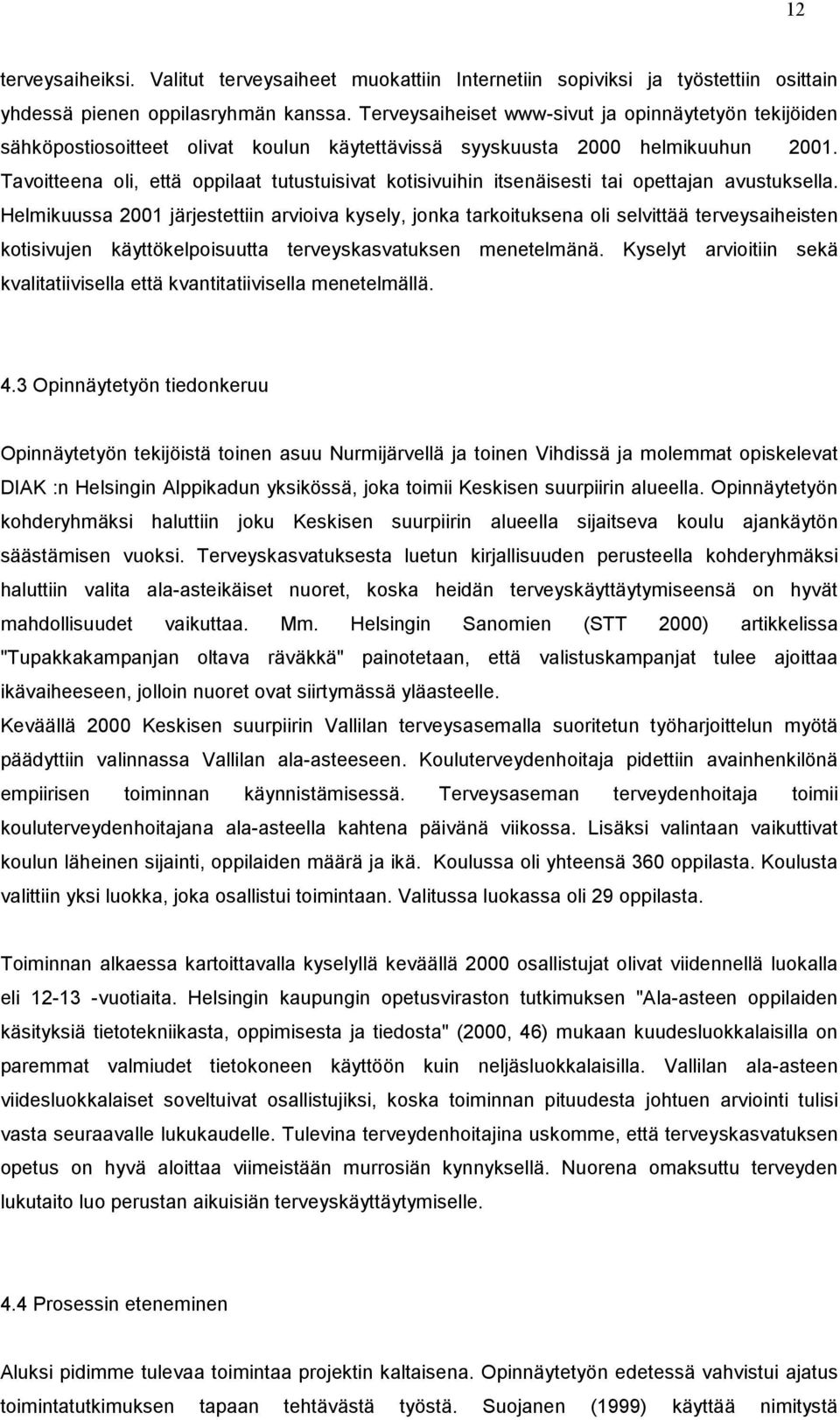 12

terveysaiheiksi. Valitut terveysaiheet muokattiin Internetiin sopiviksi ja työstettiin osittain yhdessä pienen oppilasryhmän kanssa. Terveysaiheiset www-sivut ja opinnäytetyön tekijöiden sähköpostiosoitteet olivat koulun käytettävissä syyskuusta 2000 helmikuuhun 2001. Tavoitteena oli, että oppilaat tutustuisivat kotisivuihin itsenäisesti tai opettajan avustuksella. Helmikuussa 2001 järjestettiin arvioiva kysely, jonka tarkoituksena oli selvittää terveysaiheisten kotisivujen käyttökelpoisuutta terveyskasvatuksen menetelmänä. Kyselyt arvioitiin sekä kvalitatiivisella että kvantitatiivisella menetelmällä.

4.3 Opinnäytetyön tiedonkeruu

Opinnäytetyön tekijöistä toinen asuu Nurmijärvellä ja toinen Vihdissä ja molemmat opiskelevat DIAK :n Helsingin Alppikadun yksikössä, joka toimii Keskisen suurpiirin alueella. Opinnäytetyön kohderyhmäksi haluttiin joku Keskisen suurpiirin alueella sijaitseva koulu ajankäytön säästämisen vuoksi. Terveyskasvatuksesta luetun kirjallisuuden perusteella kohderyhmäksi haluttiin valita ala-asteikäiset nuoret, koska heidän terveyskäyttäytymiseensä on hyvät mahdollisuudet vaikuttaa. Mm. Helsingin Sanomien (STT 2000) artikkelissa "Tupakkakampanjan oltava räväkkä" painotetaan, että valistuskampanjat tulee ajoittaa ikävaiheeseen, jolloin nuoret ovat siirtymässä yläasteelle.
Keväällä 2000 Keskisen suurpiirin Vallilan terveysasemalla suoritetun työharjoittelun myötä päädyttiin valinnassa Vallilan ala-asteeseen. Kouluterveydenhoitaja pidettiin avainhenkilönä empiirisen toiminnan käynnistämisessä. Terveysaseman terveydenhoitaja toimii kouluterveydenhoitajana ala-asteella kahtena päivänä viikossa. Lisäksi valintaan vaikuttivat koulun läheinen sijainti, oppilaiden määrä ja ikä. Koulussa oli yhteensä 360 oppilasta. Koulusta valittiin yksi luokka, joka osallistui toimintaan. Valitussa luokassa oli 29 oppilasta.

Toiminnan alkaessa kartoittavalla kyselyllä keväällä 2000 osallistujat olivat viidennellä luokalla eli 12-13 -vuotiaita. Helsingin kaupungin opetusviraston tutkimuksen "Ala-asteen oppilaiden käsityksiä tietotekniikasta, oppimisesta ja tiedosta" (2000, 46) mukaan kuudesluokkalaisilla on paremmat valmiudet tietokoneen käyttöön kuin neljäsluokkalaisilla. Vallilan ala-asteen viidesluokkalaiset soveltuivat osallistujiksi, koska toiminnan pituudesta johtuen arviointi tulisi vasta seuraavalle lukukaudelle. Tulevina terveydenhoitajina uskomme, että terveyskasvatuksen opetus on hyvä aloittaa viimeistään murrosiän kynnyksellä. Nuorena omaksuttu terveyden lukutaito luo perustan aikuisiän terveyskäyttäytymiselle.

4.4 Prosessin eteneminen

Aluksi pidimme tulevaa toimintaa projektin kaltaisena. Opinnäytetyön edetessä vahvistui ajatus toimintatutkimuksen tapaan tehtävästä työstä. Suojanen (1999) käyttää nimitystä